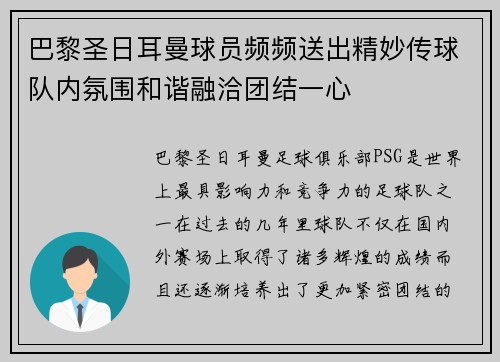 巴黎圣日耳曼球员频频送出精妙传球队内氛围和谐融洽团结一心

巴黎圣日耳曼足球俱乐部PSG是世界上最具影响力和竞争力的足球队之一在过去的几年里球队不仅在国内外赛场上取得了诸多辉煌的成绩而且还逐渐培养出了更加紧密团结的